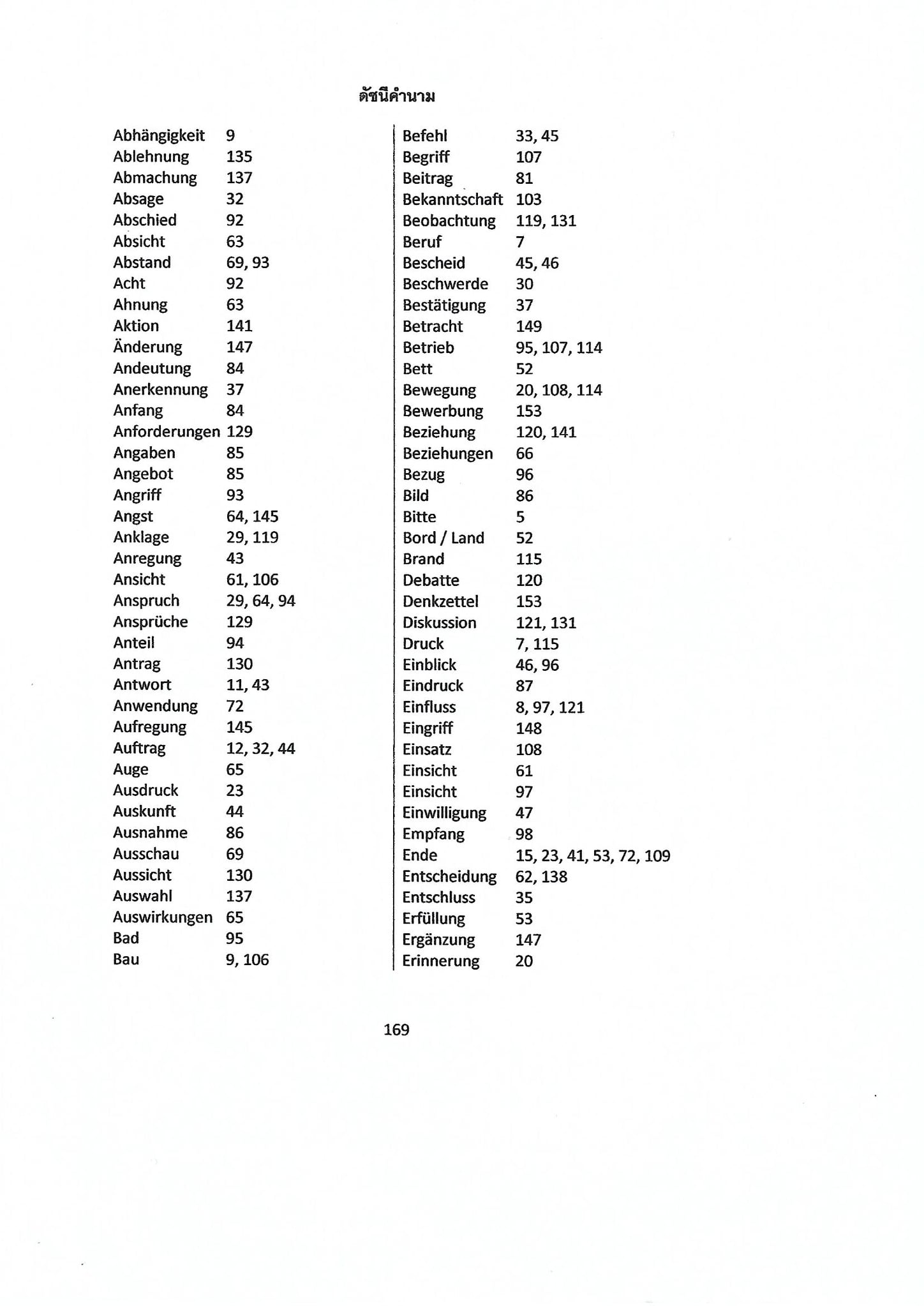 ดัชนีคำนาม

Abhängigkeit 9
Ablehnung 135
Abmachung 137
Absage 32
Abschied 92
Absicht 63
Abstand 69, 93
Acht 92
Ahnung 63
Aktion 141
Änderung 147
Andeutung 84
Anerkennung 37
Anfang 84
Anforderungen 129
Angaben 85
Angebot 85
Angriff 93
Angst 64, 145
Anklage 29, 119
Anregung 43
Ansicht 61, 106
Anspruch 29, 64, 94
Ansprüche 129
Anteil 94
Antrag 130
Antwort 11, 43
Anwendung 72
Aufregung 145
Auftrag 12, 32, 44
Auge 65
Ausdruck 23
Auskunft 44
Ausnahme 86
Ausschau 69
Aussicht 130
Auswahl 137
Auswirkungen 65
Bad 95
Bau 9, 106

Befehl 33, 45
Begriff 107
Beitrag 81
Bekanntschaft 103
Beobachtung 119, 131
Beruf 7
Bescheid 45, 46
Beschwerde 30
Bestätigung 37
Betracht 149
Betrieb 95, 107, 114
Bett 52
Bewegung 20, 108, 114
Bewerbung 153
Beziehung 120, 141
Beziehungen 66
Bezug 96
Bild 86
Bitte 5
Bord / Land 52
Brand 115
Debatte 120
Denkzettel 153
Diskussion 121, 131
Druck 7, 115
Einblick 46, 96
Eindruck 87
Einfluss 8, 97, 121
Eingriff 148
Einsatz 108
Einsicht 61
Einsicht 97
Einwilligung 47
Empfang 98
Ende 15, 23, 41, 53, 72, 109
Entscheidung 62, 138
Entschluss 35
Erfüllung 53
Ergänzung 147
Erinnerung 20

169